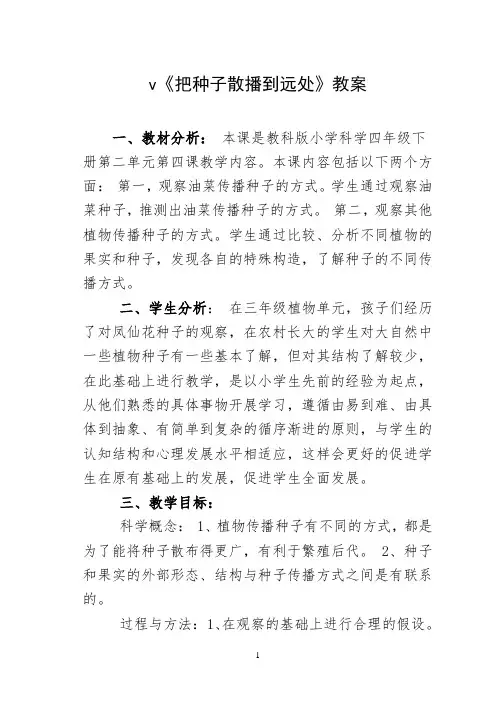 v《把种子散播到远处》教案

一、教材分析： 本课是教科版小学科学四年级下册第二单元第四课教学内容。本课内容包括以下两个方面： 第一，观察油菜传播种子的方式。学生通过观察油菜种子，推测出油菜传播种子的方式。 第二，观察其他植物传播种子的方式。学生通过比较、分析不同植物的果实和种子，发现各自的特殊构造，了解种子的不同传播方式。

二、学生分析： 在三年级植物单元，孩子们经历了对凤仙花种子的观察，在农村长大的学生对大自然中一些植物种子有一些基本了解，但对其结构了解较少，在此基础上进行教学，是以小学生先前的经验为起点，从他们熟悉的具体事物开展学习，遵循由易到难、由具体到抽象、有简单到复杂的循序渐进的原则，与学生的认知结构和心理发展水平相适应，这样会更好的促进学生在原有基础上的发展，促进学生全面发展。

三、教学目标：

科学概念： 1、植物传播种子有不同的方式，都是为了能将种子散布得更广，有利于繁殖后代。 2、种子和果实的外部形态、结构与种子传播方式之间是有联系的。

过程与方法：1、在观察的基础上进行合理的假设。

1